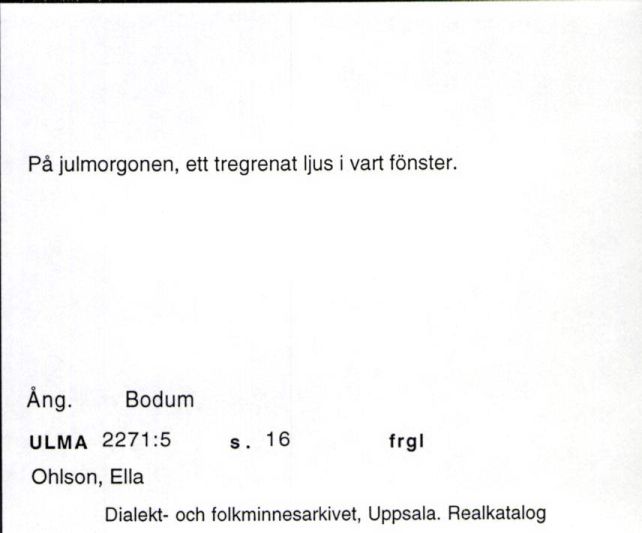 På julmorgonen, ett tregrenat ljus i vart fönster.

Ång. Bodum

ULMA 2271:5 s. 16 frgl

Ohlson, Ella

Dialekt- och folkminnesarkivet, Uppsala. Realkatalog